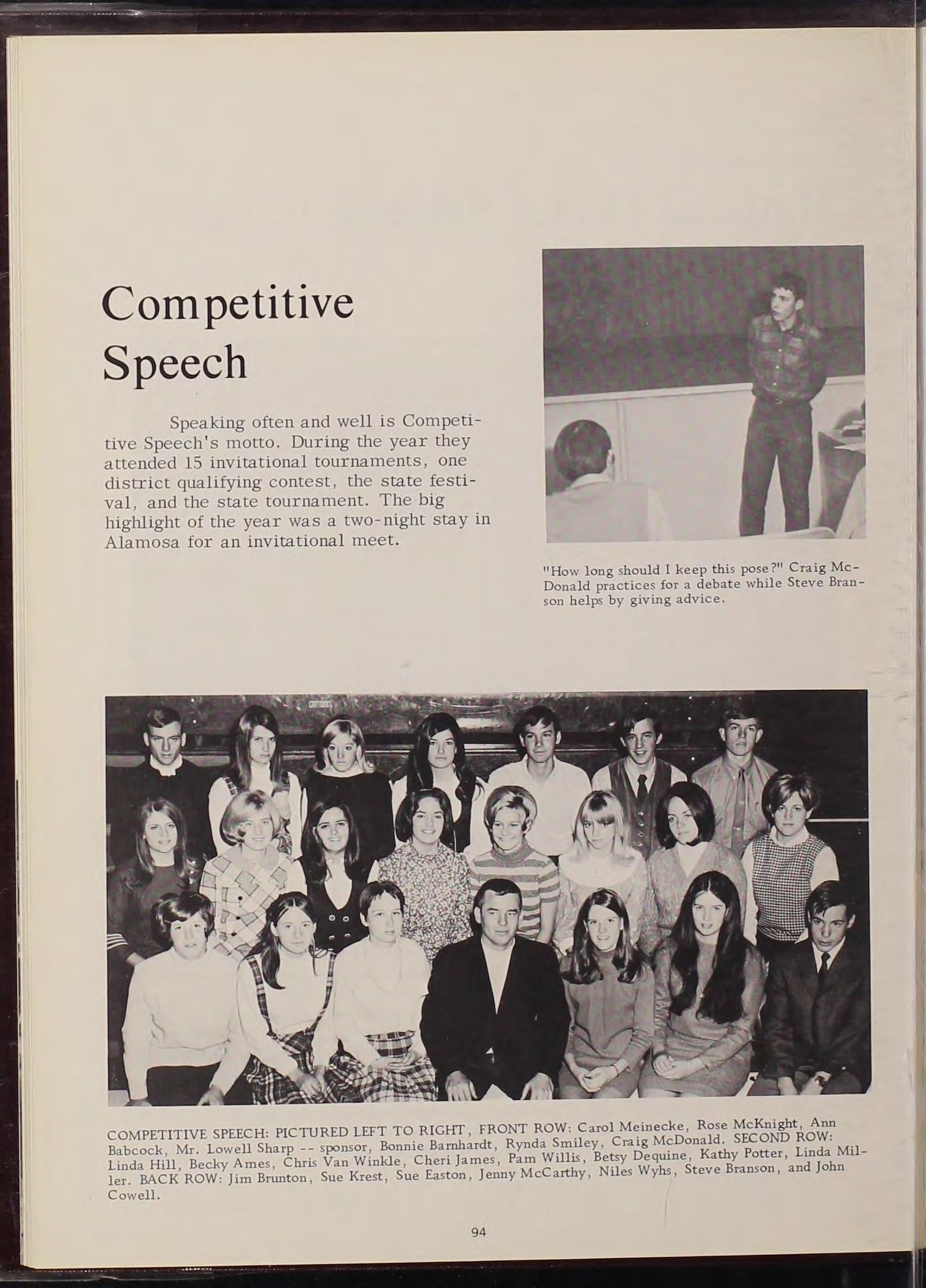 Competitive Speech

Speaking often and well is Competitive Speech's motto. During the year they attended 15 invitational tournaments, one district qualifying contest, the state festival, and the state tournament. The big highlight of the year was a two-night stay in Alamosa for an invitational meet.

"How long should I keep this pose?" Craig McDonald practices for a debate while Steve Branson helps by giving advice.

COMPETITIVE SPEECH: PICTURED LEFT TO RIGHT, FRONT ROW: Carol Meinecke, Rose McKnight, Ann Babcock, Mr. Lowell Sharp -- sponsor, Bonnie Barnhardt, Rynda Smiley, Craig McDonald. SECOND ROW: Linda Hill, Becky Ames, Chris Van Winkle, Cheri James, Pam Willis, Betsy Dequine, Kathy Potter, Linda Miller. BACK ROW: Jim Brunton, Sue Krest, Sue Easton, Jenny McCarthy, Niles Wyhs, Steve Branson, and John Cowell.

94